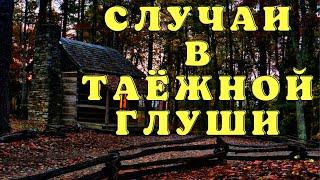 СЛУЧАИ
В
ТАЁЖНОЙ
ГЛУШИ